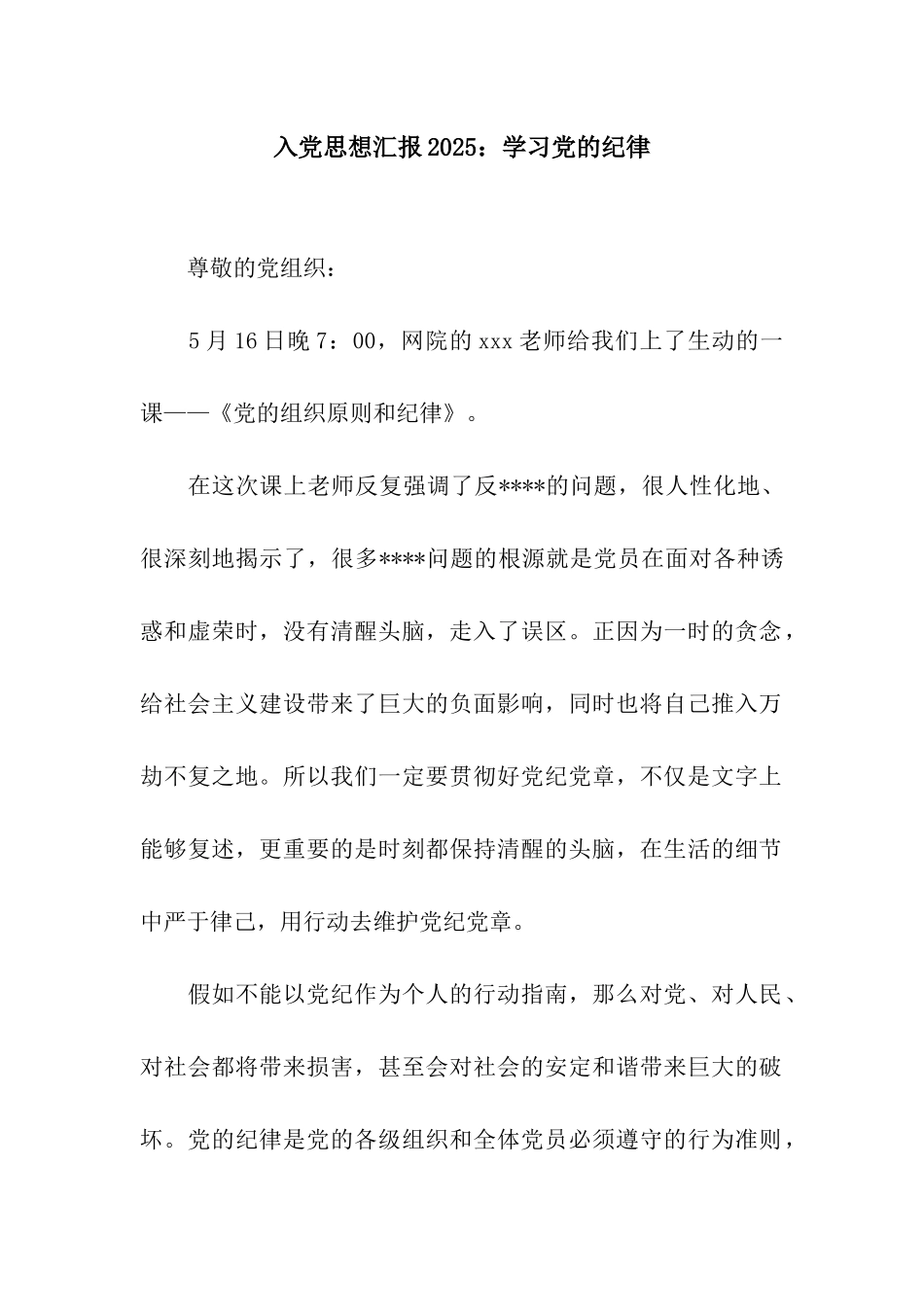 入党思想汇报2025：学习党的纪律

尊敬的党组织：

5月16日晚7：00，网院的xxx老师给我们上了生动的一课——《党的组织原则和纪律》。

在这次课上老师反复强调了反****的问题，很人性化地、很深刻地揭示了，很多****问题的根源就是党员在面对各种诱惑和虚荣时，没有清醒头脑，走入了误区。正因为一时的贪念，给社会主义建设带来了巨大的负面影响，同时也将自己推入万劫不复之地。所以我们一定要贯彻好党纪党章，不仅是文字上能够复述，更重要的是时刻都保持清醒的头脑，在生活的细节中严于律己，用行动去维护党纪党章。

假如不能以党纪作为个人的行动指南，那么对党、对人民、对社会都将带来损害，甚至会对社会的安定和谐带来巨大的破坏。党的纪律是党的各级组织和全体党员必须遵守的行为准则，